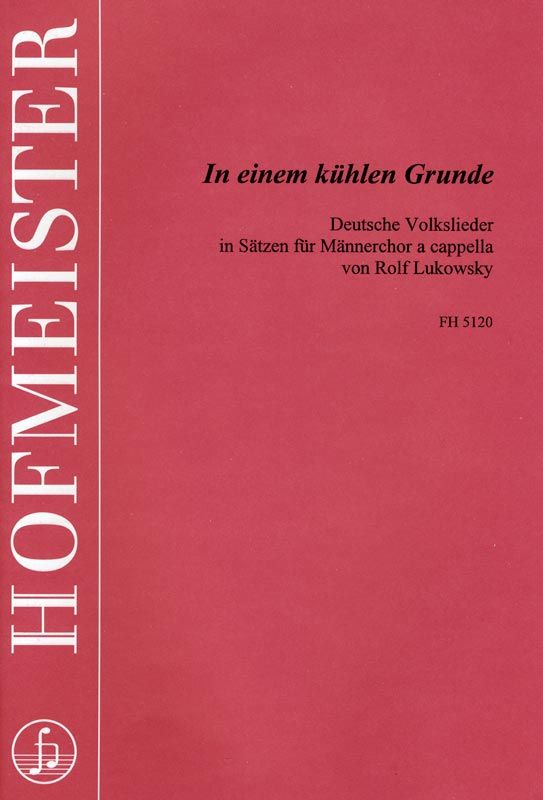 HOFMEISTER

In einem kühlen Grunde

Deutsche Volkslieder
in Sätzen für Männerchor a cappella
von Rolf Lukowsky

FH 5120